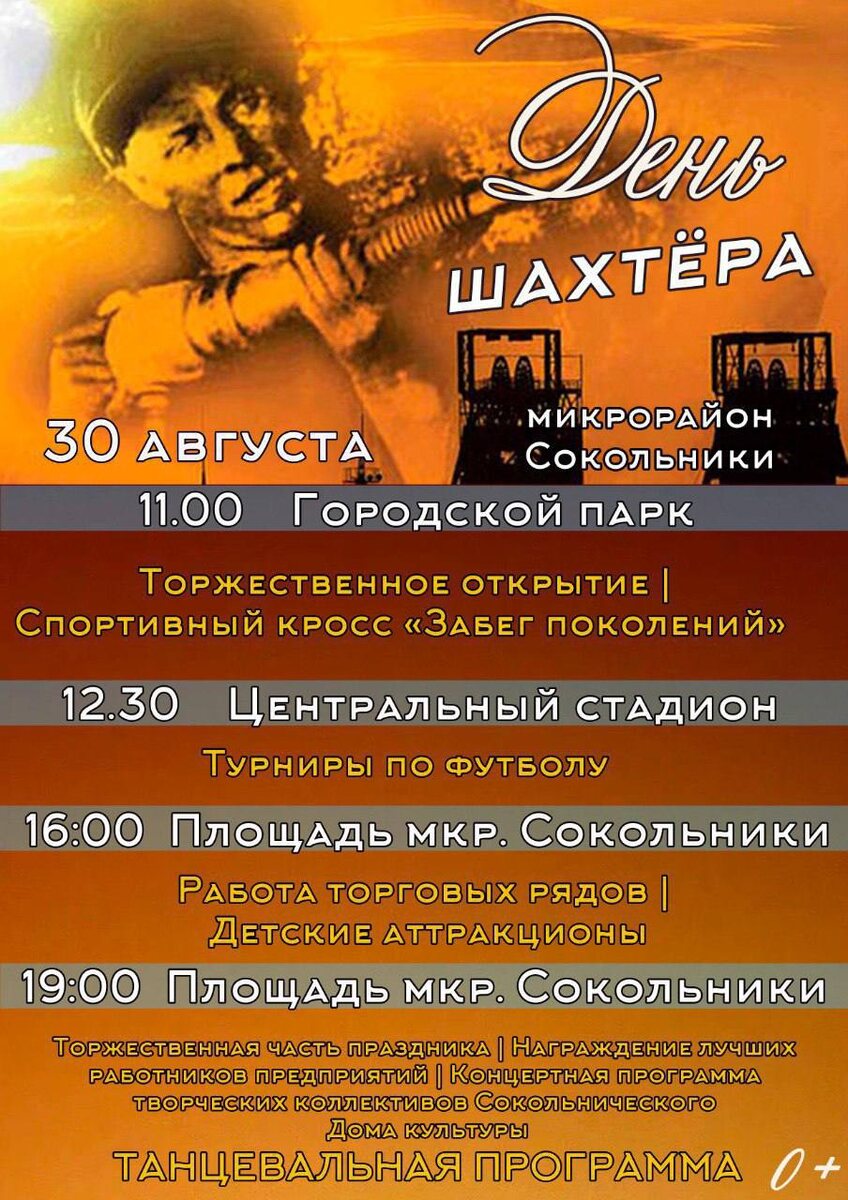 День
ШАХТЁРА

30 августа

микрорайон
Сокольники

11.00 Городской парк

Торжественное открытие |
Спортивный кросс «Забег поколений»

12.30 Центральный стадион

Турниры по футболу

16:00 Площадь мкр. Сокольники

Работа торговых рядов |
Детские аттракционы

19:00 Площадь мкр. Сокольники

Торжественная часть праздника | Награждение лучших работников предприятий | Концертная программа творческих коллективов Сокольнического Дома культуры

ТАНЦЕВАЛЬНАЯ ПРОГРАММА 0+